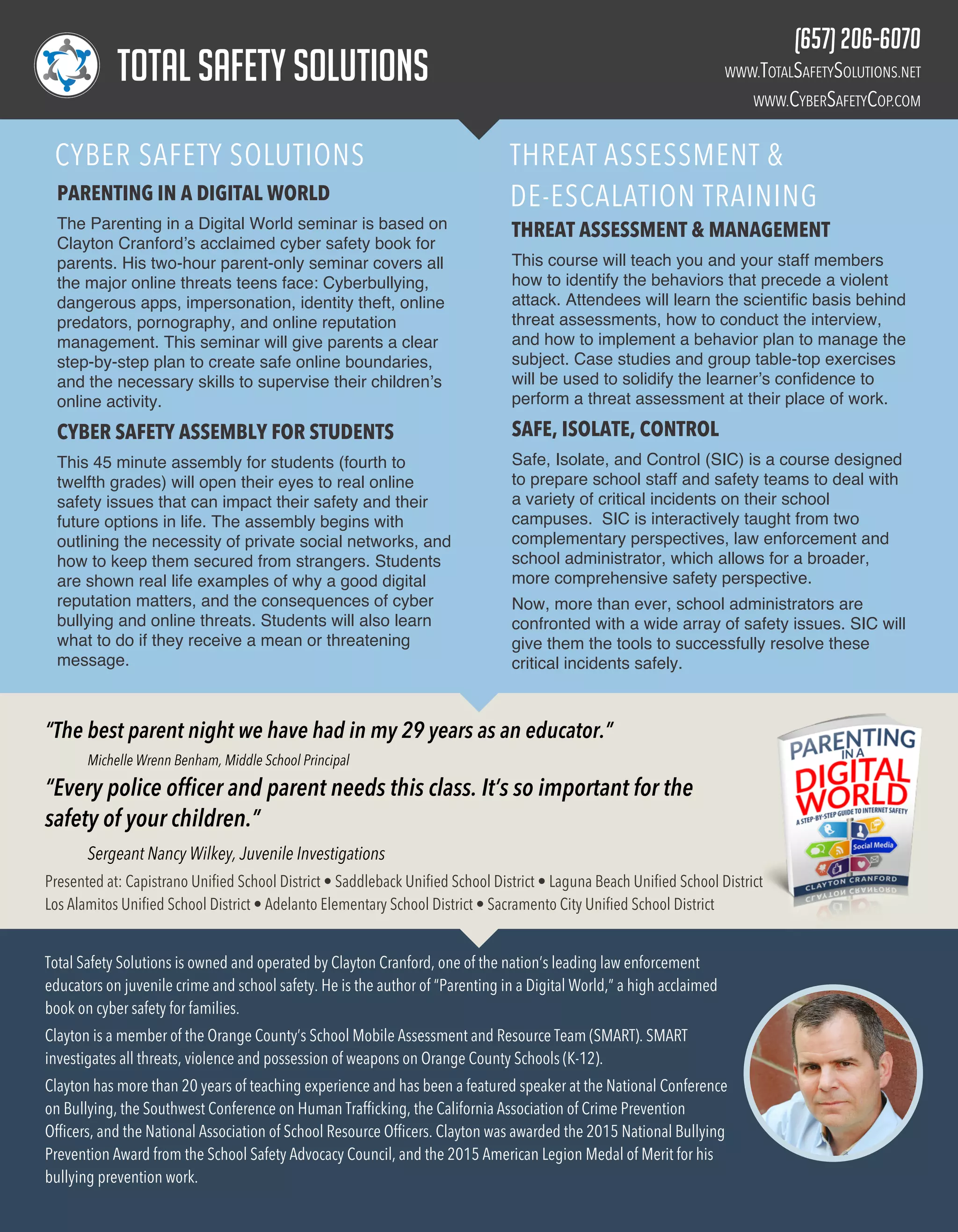 TOTAL SAFETY SOLUTIONS

(657) 206-6070
WWW.TOTALSAFETYSOLUTIONS.NET
WWW.CYBERSAFETYCOP.COM

CYBER SAFETY SOLUTIONS

PARENTING IN A DIGITAL WORLD

The Parenting in a Digital World seminar is based on Clayton Cranford's acclaimed cyber safety book for parents. His two-hour parent-only seminar covers all the major online threats teens face: Cyberbullying, dangerous apps, impersonation, identity theft, online predators, pornography, and online reputation management. This seminar will give parents a clear step-by-step plan to create safe online boundaries, and the necessary skills to supervise their children's online activity.

CYBER SAFETY ASSEMBLY FOR STUDENTS

This 45 minute assembly for students (fourth to twelfth grades) will open their eyes to real online safety issues that can impact their safety and their future options in life. The assembly begins with outlining the necessity of private social networks, and how to keep them secured from strangers. Students are shown real life examples of why a good digital reputation matters, and the consequences of cyber bullying and online threats. Students will also learn what to do if they receive a mean or threatening message.

THREAT ASSESSMENT & DE-ESCALATION TRAINING

THREAT ASSESSMENT & MANAGEMENT

This course will teach you and your staff members how to identify the behaviors that precede a violent attack. Attendees will learn the scientific basis behind threat assessments, how to conduct the interview, and how to implement a behavior plan to manage the subject. Case studies and group table-top exercises will be used to solidify the learner's confidence to perform a threat assessment at their place of work.

SAFE, ISOLATE, CONTROL

Safe, Isolate, and Control (SIC) is a course designed to prepare school staff and safety teams to deal with a variety of critical incidents on their school campuses. SIC is interactively taught from two complementary perspectives, law enforcement and school administrator, which allows for a broader, more comprehensive safety perspective.

Now, more than ever, school administrators are confronted with a wide array of safety issues. SIC will give them the tools to successfully resolve these critical incidents safely.

"The best parent night we have had in my 29 years as an educator."

Michelle Wrenn Benham, Middle School Principal

"Every police officer and parent needs this class. It's so important for the safety of your children."

Sergeant Nancy Wilkey, Juvenile Investigations

Presented at: Capistrano Unified School District • Saddleback Unified School District • Laguna Beach Unified School District Los Alamitos Unified School District • Adelanto Elementary School District • Sacramento City Unified School District

PARENTING IN A DIGITAL WORLD
A STEP-BY-STEP GUIDE TO INTERNET SAFETY
Social Media
CLAYTON CRANFORD

Total Safety Solutions is owned and operated by Clayton Cranford, one of the nation's leading law enforcement educators on juvenile crime and school safety. He is the author of "Parenting in a Digital World," a high acclaimed book on cyber safety for families.

Clayton is a member of the Orange County's School Mobile Assessment and Resource Team (SMART). SMART investigates all threats, violence and possession of weapons on Orange County Schools (K-12).

Clayton has more than 20 years of teaching experience and has been a featured speaker at the National Conference on Bullying, the Southwest Conference on Human Trafficking, the California Association of Crime Prevention Officers, and the National Association of School Resource Officers. Clayton was awarded the 2015 National Bullying Prevention Award from the School Safety Advocacy Council, and the 2015 American Legion Medal of Merit for his bullying prevention work.